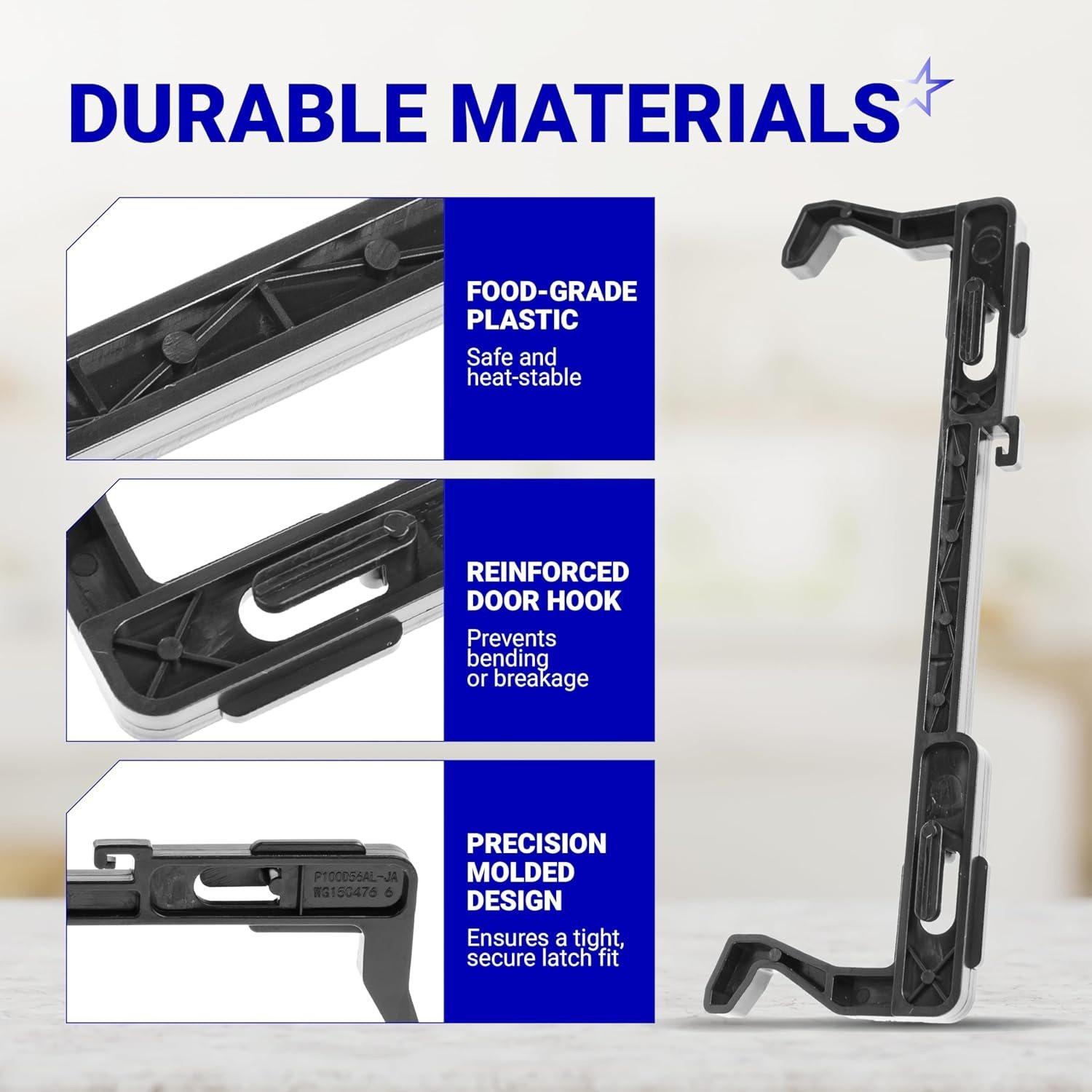 DURABLE MATERIALS

FOOD-GRADE PLASTIC
Safe and heat-stable

REINFORCED DOOR HOOK
Prevents bending or breakage

P100D56AL-JA
WG150476 6

PRECISION MOLDED DESIGN
Ensures a tight, secure latch fit